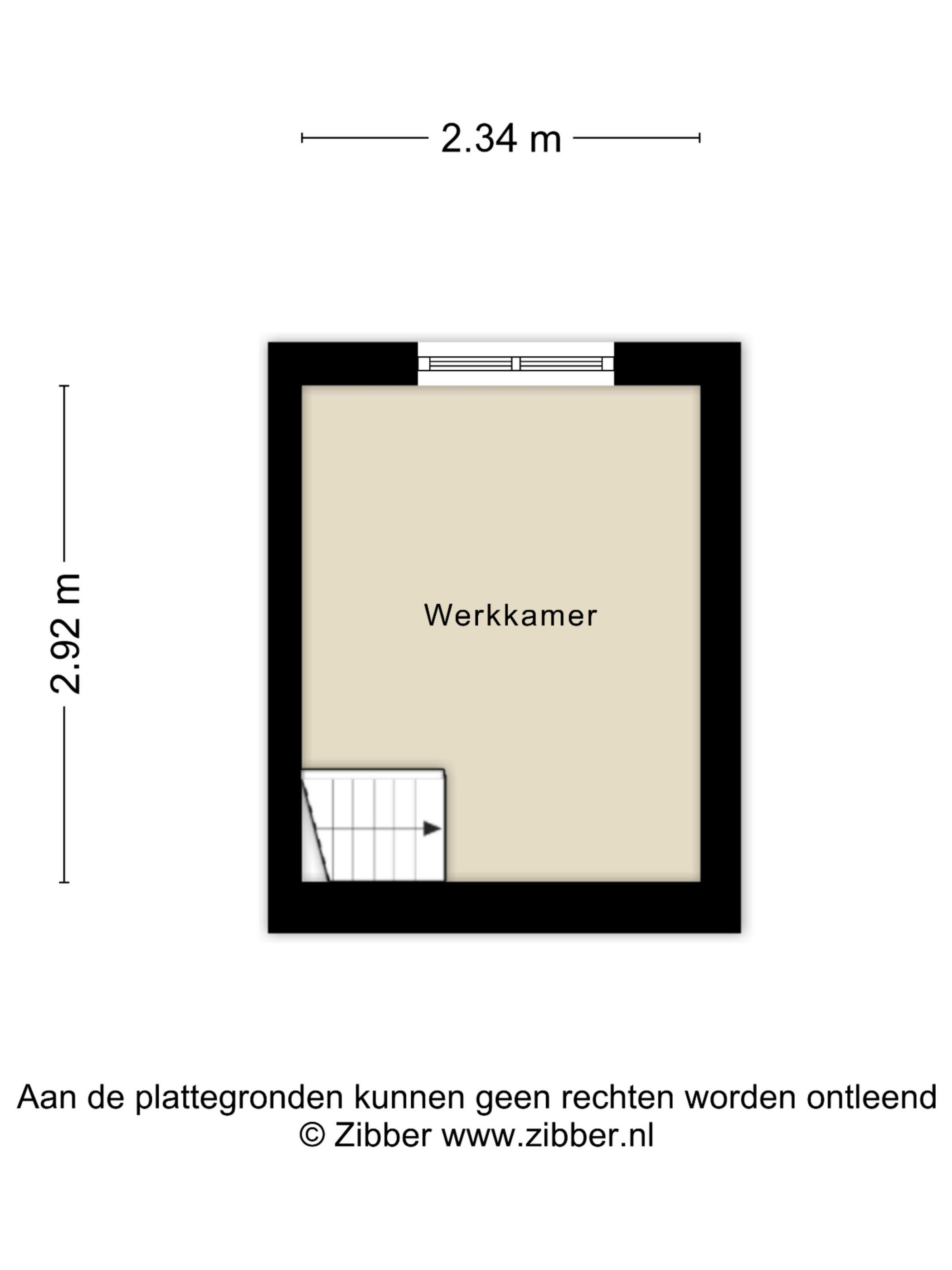 2.34 m

2.92 m

Werkkamer

Aan de plattegronden kunnen geen rechten worden ontleend
© Zibber www.zibber.nl